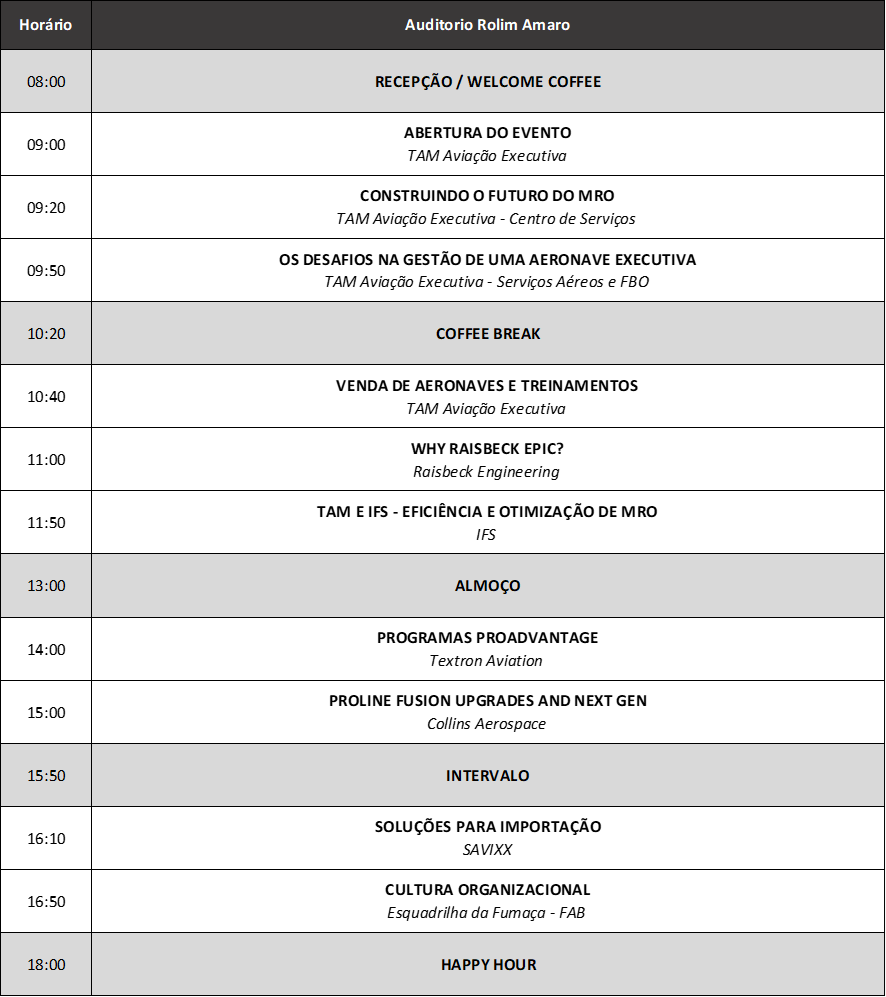 | Horário | Auditorio Rolim Amaro |
|---|---|
| 08:00 | RECEPÇÃO / WELCOME COFFEE |
| 09:00 | ABERTURA DO EVENTO TAM Aviação Executiva |
| 09:20 | CONSTRUINDO O FUTURO DO MRO TAM Aviação Executiva - Centro de Serviços |
| 09:50 | OS DESAFIOS NA GESTÃO DE UMA AERONAVE EXECUTIVA TAM Aviação Executiva - Serviços Aéreos e FBO |
| 10:20 | COFFEE BREAK |
| 10:40 | VENDA DE AERONAVES E TREINAMENTOS TAM Aviação Executiva |
| 11:00 | WHY RAISBECK EPIC? Raisbeck Engineering |
| 11:50 | TAM E IFS - EFICIÊNCIA E OTIMIZAÇÃO DE MRO IFS |
| 13:00 | ALMOÇO |
| 14:00 | PROGRAMAS PROADVANTAGE Textron Aviation |
| 15:00 | PROLINE FUSION UPGRADES AND NEXT GEN Collins Aerospace |
| 15:50 | INTERVALO |
| 16:10 | SOLUÇÕES PARA IMPORTAÇÃO SAVIXX |
| 16:50 | CULTURA ORGANIZACIONAL Esquadrilha da Fumaça - FAB |
| 18:00 | HAPPY HOUR |